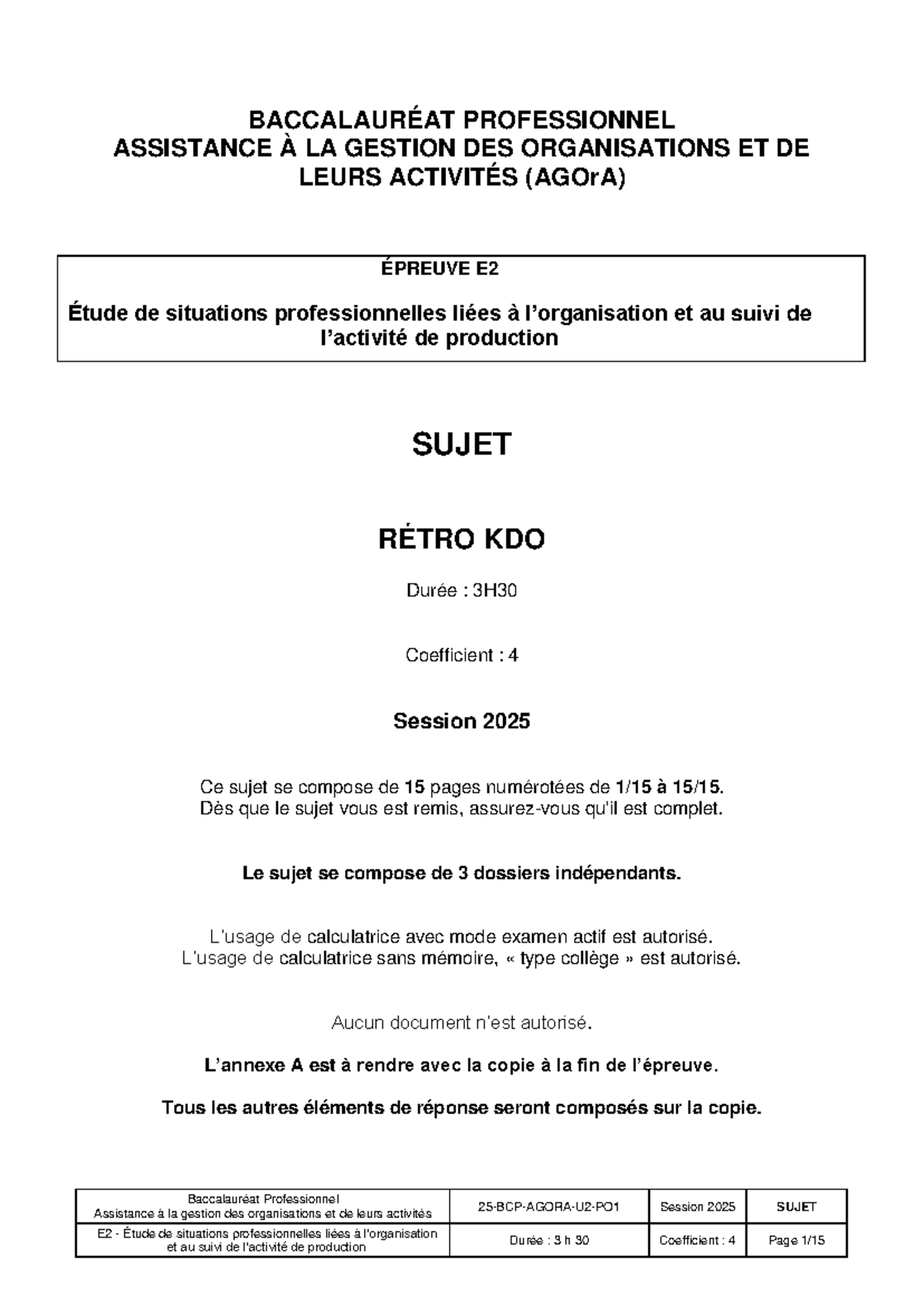 BACCALAURÉAT PROFESSIONNEL
ASSISTANCE À LA GESTION DES ORGANISATIONS ET DE LEURS ACTIVITÉS (AGOrA)

ÉPREUVE E2

Étude de situations professionnelles liées à l'organisation et au suivi de l'activité de production

SUJET

RÉTRO KDO

Durée : 3H30

Coefficient : 4

Session 2025

Ce sujet se compose de 15 pages numérotées de 1/15 à 15/15.
Dès que le sujet vous est remis, assurez-vous qu'il est complet.

Le sujet se compose de 3 dossiers indépendants.

L'usage de calculatrice avec mode examen actif est autorisé.
L'usage de calculatrice sans mémoire, « type collège » est autorisé.

Aucun document n'est autorisé.

L'annexe A est à rendre avec la copie à la fin de l'épreuve.

Tous les autres éléments de réponse seront composés sur la copie.

| Baccalauréat Professionnel Assistance à la gestion des organisations et de leurs activités | 25-BCP-AGORA-U2-PO1 | Session 2025 | SUJET |
|---|---|---|---|
| E2 - Étude de situations professionnelles liées à l'organisation et au suivi de l'activité de production | Durée : 3 h 30 | Coefficient : 4 | Page 1/15 |